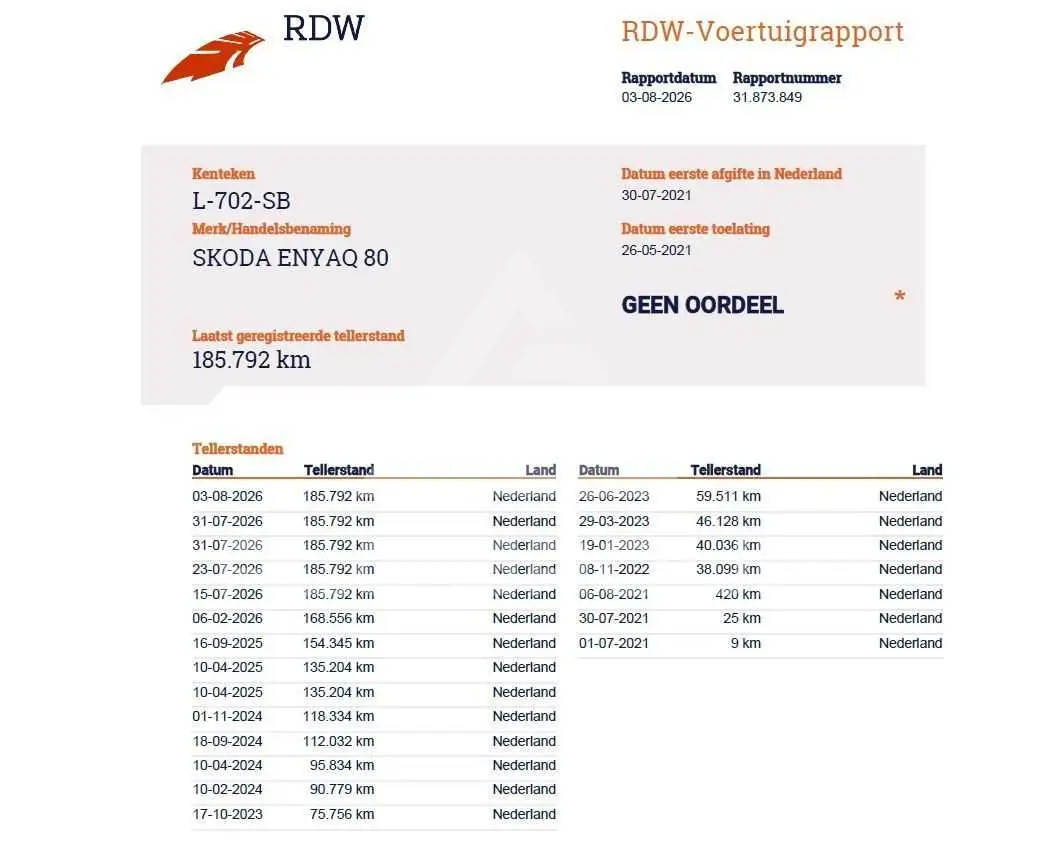 RDW

RDW-Voertuigrapport

Rapportdatum
03-08-2026

Rapportnummer
31.873.849

Kenteken
L-702-SB

Merk/Handelsbenaming
SKODA ENYAQ 80

Laatst geregistreerde tellerstand
185.792 km

Datum eerste afgifte in Nederland
30-07-2021

Datum eerste toelating
26-05-2021

GEEN OORDEEL

*

Tellerstanden

| Datum | Tellerstand | Land |
|---|---|---|
| 03-08-2026 | 185.792 km | Nederland |
| 31-07-2026 | 185.792 km | Nederland |
| 31-07-2026 | 185.792 km | Nederland |
| 23-07-2026 | 185.792 km | Nederland |
| 15-07-2026 | 185.792 km | Nederland |
| 06-02-2026 | 168.556 km | Nederland |
| 16-09-2025 | 154.345 km | Nederland |
| 10-04-2025 | 135.204 km | Nederland |
| 10-04-2025 | 135.204 km | Nederland |
| 01-11-2024 | 118.334 km | Nederland |
| 18-09-2024 | 112.032 km | Nederland |
| 10-04-2024 | 95.834 km | Nederland |
| 10-02-2024 | 90.779 km | Nederland |
| 17-10-2023 | 75.756 km | Nederland |

| Datum | Tellerstand | Land |
|---|---|---|
| 26-06-2023 | 59.511 km | Nederland |
| 29-03-2023 | 46.128 km | Nederland |
| 19-01-2023 | 40.036 km | Nederland |
| 08-11-2022 | 38.099 km | Nederland |
| 06-08-2021 | 420 km | Nederland |
| 30-07-2021 | 25 km | Nederland |
| 01-07-2021 | 9 km | Nederland |